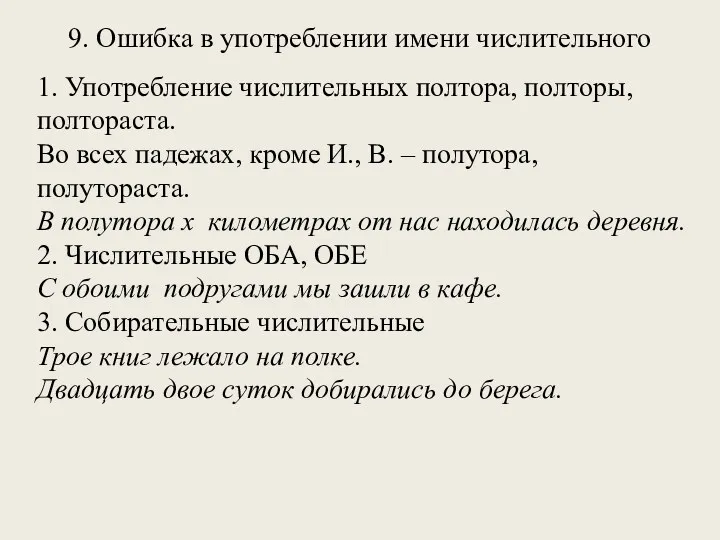 9. Ошибка в употреблении имени числительного

1. Употребление числительных полтора, полторы, полтораста.
Во всех падежах, кроме И., В. – полутора, полутораста.
В полутора х километрах от нас находилась деревня.
2. Числительные ОБА, ОБЕ
С обоими подругами мы зашли в кафе.
3. Собирательные числительные
Трое книг лежало на полке.
Двадцать двое суток добирались до берега.